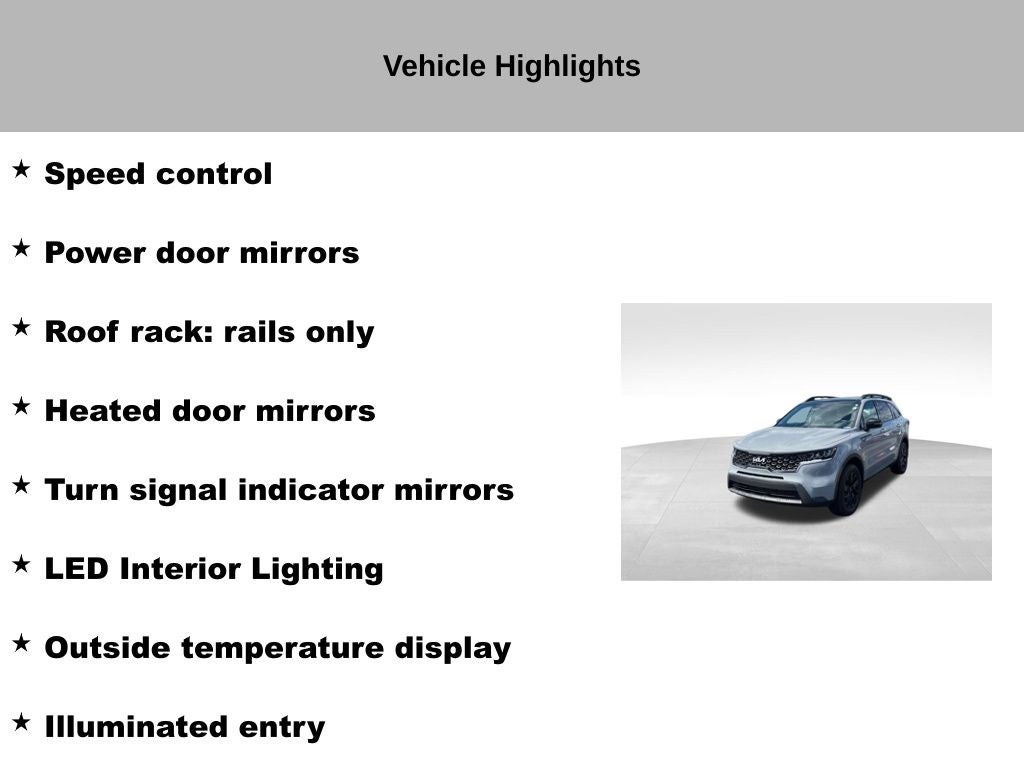 Vehicle Highlights

★ Speed control

★ Power door mirrors

★ Roof rack: rails only

★ Heated door mirrors

★ Turn signal indicator mirrors

★ LED Interior Lighting

★ Outside temperature display

★ Illuminated entry